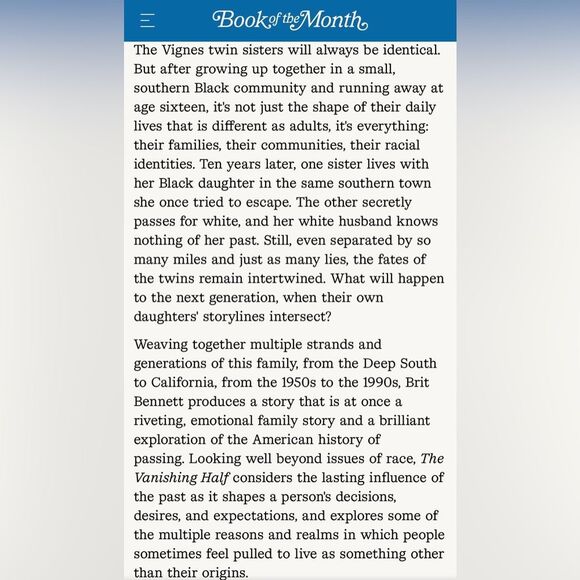 Book of the Month

The Vignes twin sisters will always be identical. But after growing up together in a small, southern Black community and running away at age sixteen, it's not just the shape of their daily lives that is different as adults, it's everything: their families, their communities, their racial identities. Ten years later, one sister lives with her Black daughter in the same southern town she once tried to escape. The other secretly passes for white, and her white husband knows nothing of her past. Still, even separated by so many miles and just as many lies, the fates of the twins remain intertwined. What will happen to the next generation, when their own daughters' storylines intersect?

Weaving together multiple strands and generations of this family, from the Deep South to California, from the 1950s to the 1990s, Brit Bennett produces a story that is at once a riveting, emotional family story and a brilliant exploration of the American history of passing. Looking well beyond issues of race, The Vanishing Half considers the lasting influence of the past as it shapes a person's decisions, desires, and expectations, and explores some of the multiple reasons and realms in which people sometimes feel pulled to live as something other than their origins.